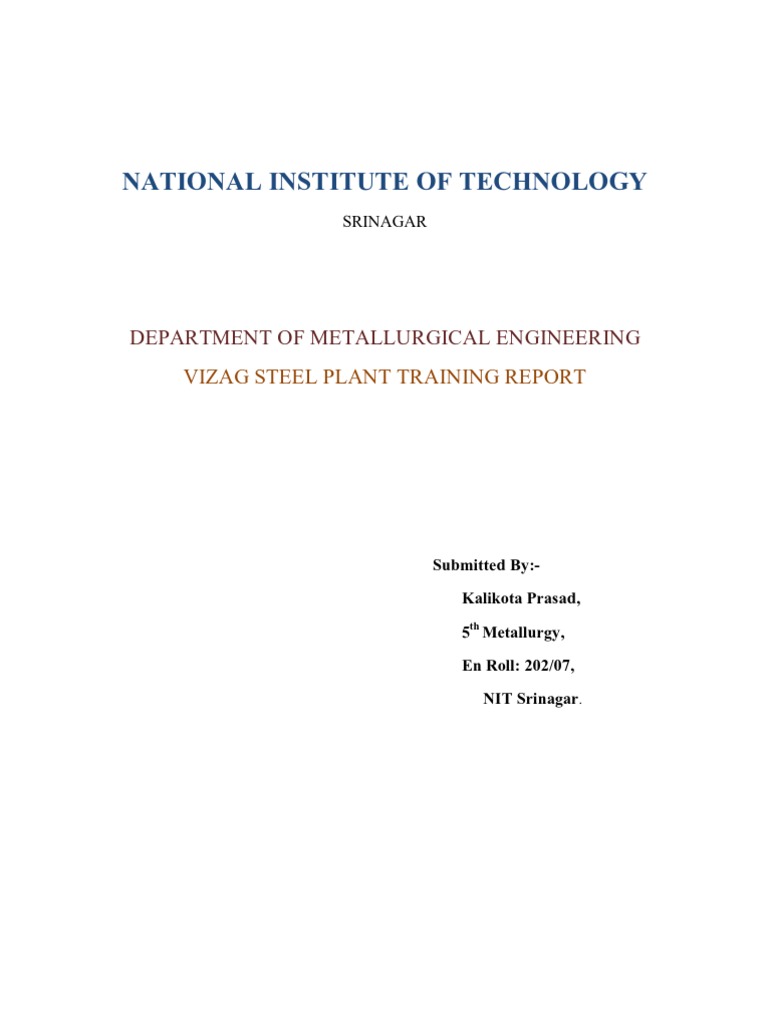 NATIONAL INSTITUTE OF TECHNOLOGY

SRINAGAR

DEPARTMENT OF METALLURGICAL ENGINEERING

VIZAG STEEL PLANT TRAINING REPORT

Submitted By:-

Kalikota Prasad,

5th Metallurgy,

En Roll: 202/07,

NIT Srinagar.